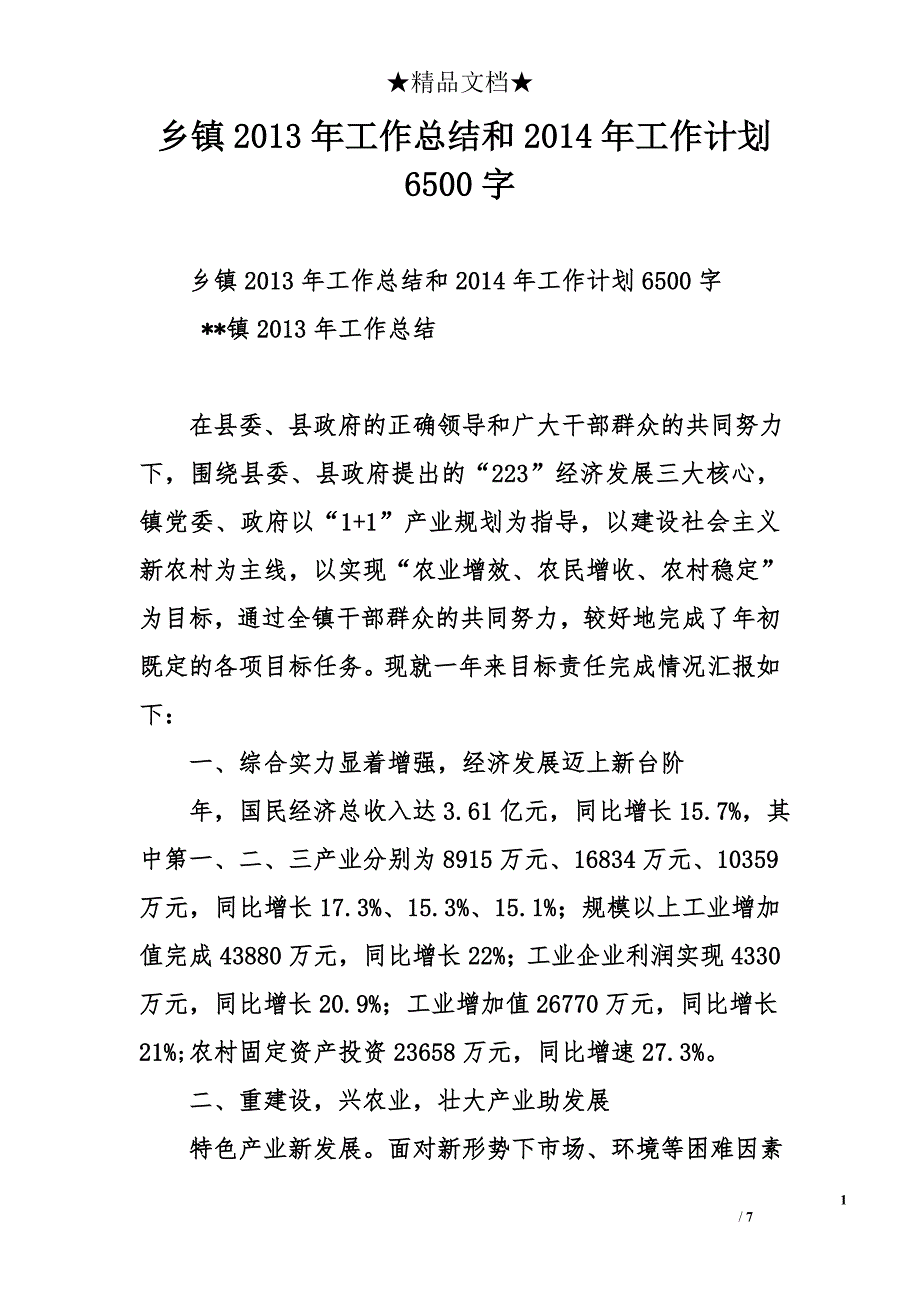 ★精品文档★

乡镇2013年工作总结和2014年工作计划6500字

乡镇2013年工作总结和2014年工作计划6500字

**镇2013年工作总结

在县委、县政府的正确领导和广大干部群众的共同努力下，围绕县委、县政府提出的“223”经济发展三大核心，镇党委、政府以“1+1”产业规划为指导，以建设社会主义新农村为主线，以实现“农业增效、农民增收、农村稳定”为目标，通过全镇干部群众的共同努力，较好地完成了年初既定的各项目标任务。现就一年来目标责任完成情况汇报如下：

一、综合实力显着增强，经济发展迈上新台阶

年，国民经济总收入达3.61亿元，同比增长15.7%，其中第一、二、三产业分别为8915万元、16834万元、10359万元，同比增长17.3%、15.3%、15.1%；规模以上工业增加值完成43880万元，同比增长22%；工业企业利润实现4330万元，同比增长20.9%；工业增加值26770万元，同比增长21%;农村固定资产投资23658万元，同比增速27.3%。

二、重建设，兴农业，壮大产业助发展

特色产业新发展。面对新形势下市场、环境等困难因素

1

/ 7